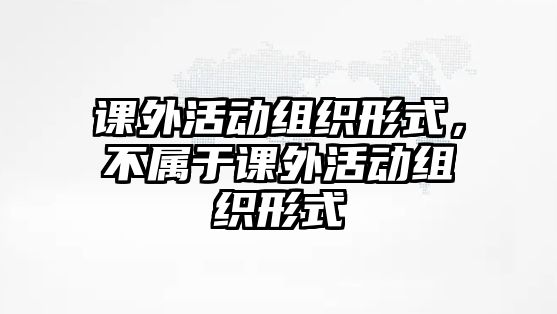 课外活动组织形式，不属于课外活动组织形式